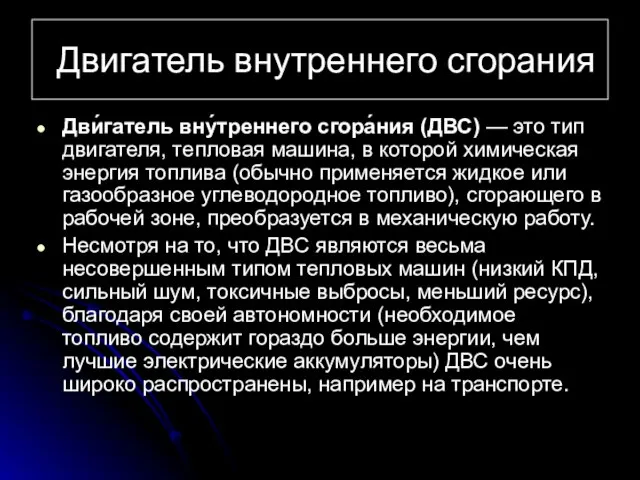 Двигатель внутреннего сгорания

Дви́гатель вну́треннего сгора́ния (ДВС) — это тип двигателя, тепловая машина, в которой химическая энергия топлива (обычно применяется жидкое или газообразное углеводородное топливо), сгорающего в рабочей зоне, преобразуется в механическую работу.

Несмотря на то, что ДВС являются весьма несовершенным типом тепловых машин (низкий КПД, сильный шум, токсичные выбросы, меньший ресурс), благодаря своей автономности (необходимое топливо содержит гораздо больше энергии, чем лучшие электрические аккумуляторы) ДВС очень широко распространены, например на транспорте.